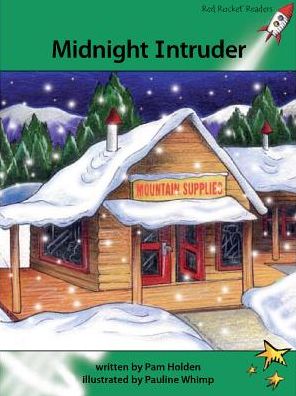 Red Rocket Readers

Midnight Intruder

MOUNTAIN SUPPLIES

written by Pam Holden
illustrated by Pauline Whimp